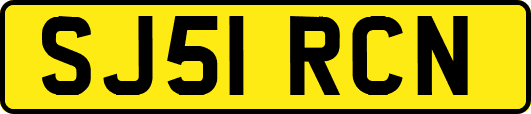 SJ51 RCN